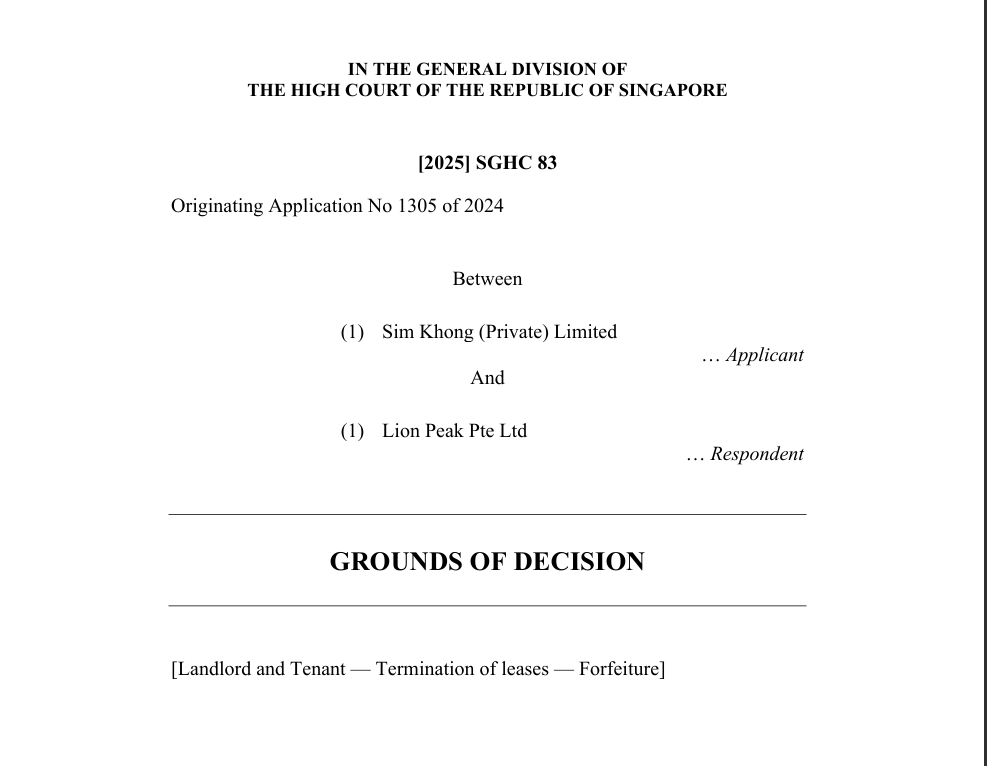 IN THE GENERAL DIVISION OF
THE HIGH COURT OF THE REPUBLIC OF SINGAPORE

[2025] SGHC 83

Originating Application No 1305 of 2024

Between

(1) Sim Khong (Private) Limited

… Applicant

And

(1) Lion Peak Pte Ltd

… Respondent

GROUNDS OF DECISION

[Landlord and Tenant — Termination of leases — Forfeiture]